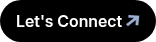 Let's Connect ↗